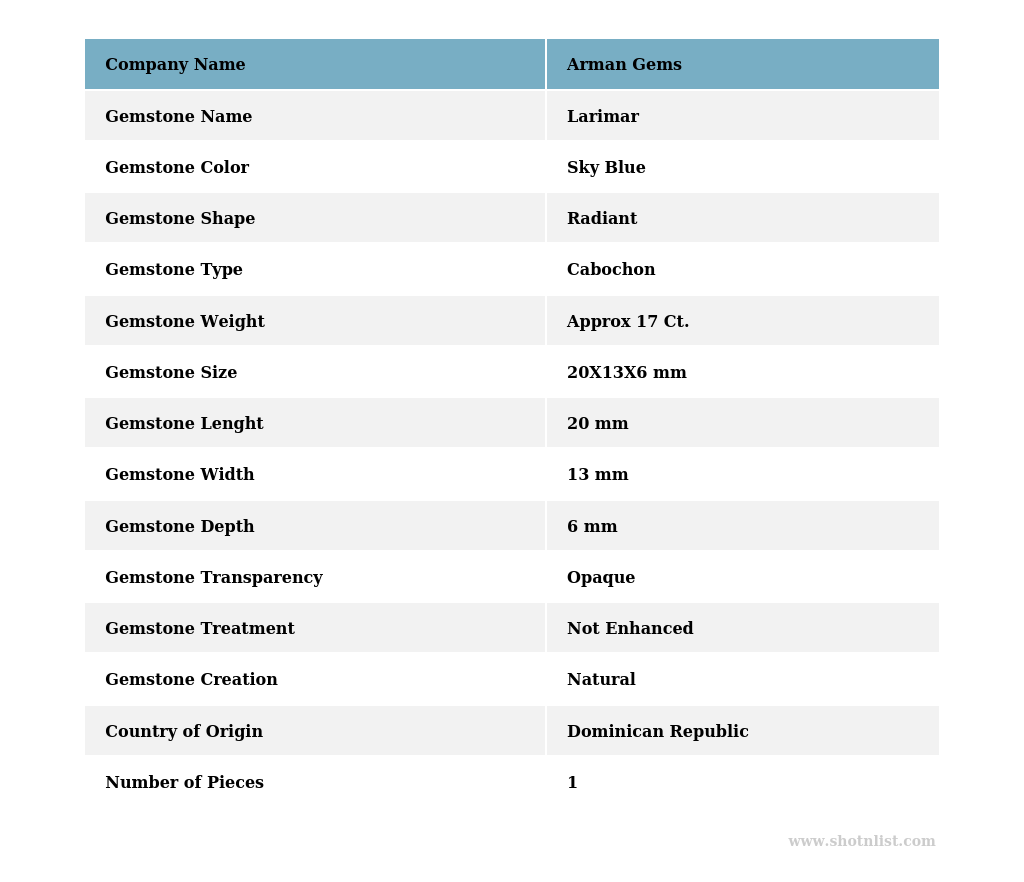 | Company Name | Arman Gems |
|---|---|
| Gemstone Name | Larimar |
| Gemstone Color | Sky Blue |
| Gemstone Shape | Radiant |
| Gemstone Type | Cabochon |
| Gemstone Weight | Approx 17 Ct. |
| Gemstone Size | 20X13X6 mm |
| Gemstone Lenght | 20 mm |
| Gemstone Width | 13 mm |
| Gemstone Depth | 6 mm |
| Gemstone Transparency | Opaque |
| Gemstone Treatment | Not Enhanced |
| Gemstone Creation | Natural |
| Country of Origin | Dominican Republic |
| Number of Pieces | 1 |

www.shotnlist.com